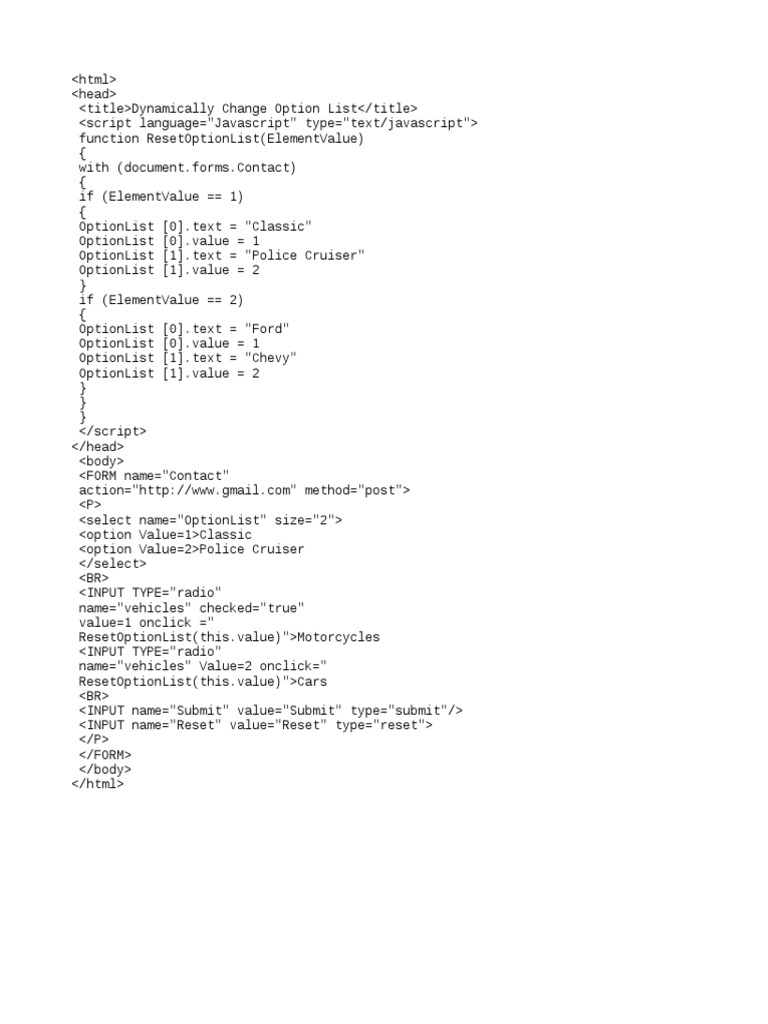 <html>
<head>
 <title>Dynamically Change Option List</title>
 <script language="Javascript" type="text/javascript">
 function ResetOptionList(ElementValue)
 {
 with (document.forms.Contact)
 {
 if (ElementValue == 1)
 {
 OptionList [0].text = "Classic"
 OptionList [0].value = 1
 OptionList [1].text = "Police Cruiser"
 OptionList [1].value = 2
 }
 if (ElementValue == 2)
 {
 OptionList [0].text = "Ford"
 OptionList [0].value = 1
 OptionList [1].text = "Chevy"
 OptionList [1].value = 2
 }
 }
 }
 </script>
</head>
 <body>
 <FORM name="Contact"
 action="http://www.gmail.com" method="post">
 <P>
 <select name="OptionList" size="2">
 <option Value=1>Classic
 <option Value=2>Police Cruiser
 </select>
 <BR>
 <INPUT TYPE="radio"
 name="vehicles" checked="true"
 value=1 onclick ="
 ResetOptionList(this.value)">Motorcycles
 <INPUT TYPE="radio"
 name="vehicles" Value=2 onclick="
 ResetOptionList(this.value)">Cars
 <BR>
 <INPUT name="Submit" value="Submit" type="submit"/>
 <INPUT name="Reset" value="Reset" type="reset">
 </P>
 </FORM>
 </body>
</html>